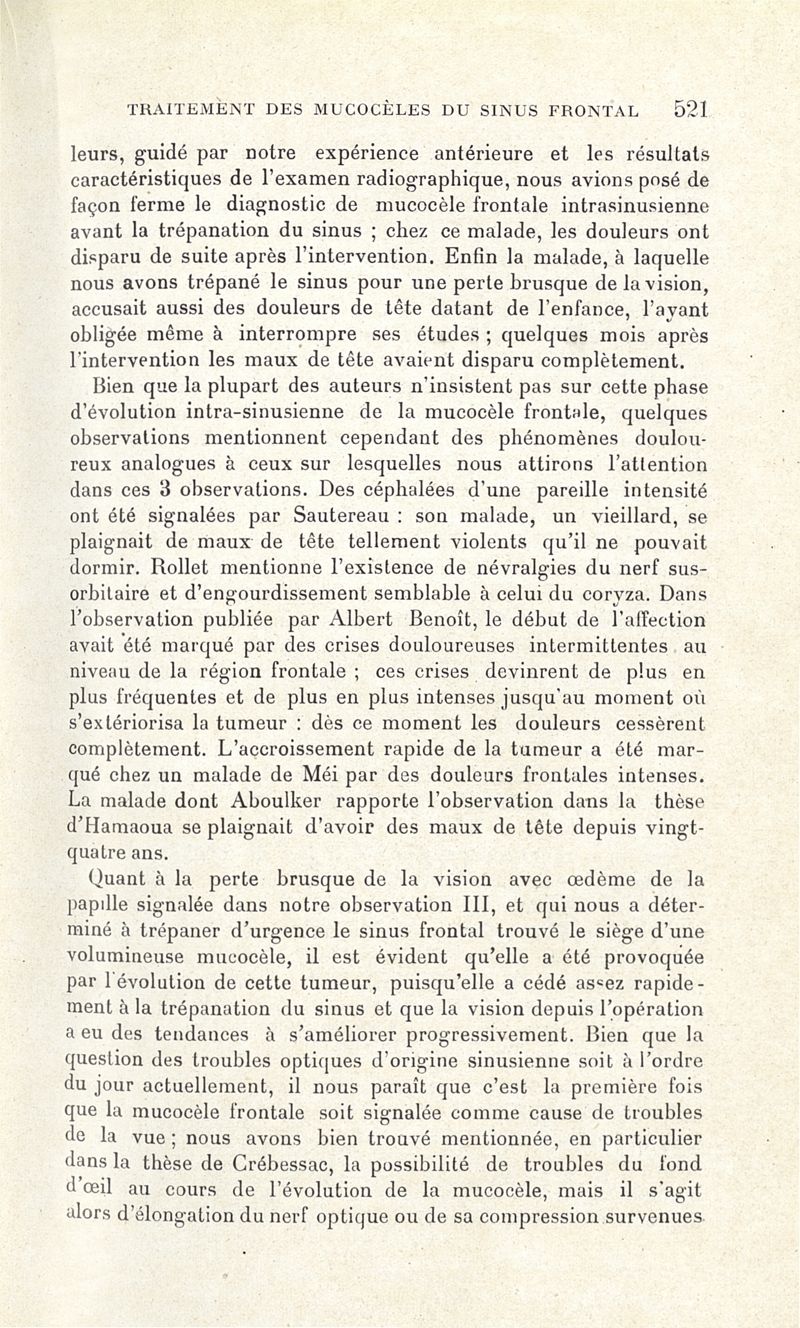 TRAITEMENT DES MUCOCÈLES DU SINUS FRONTAL 521

leurs, guidé par notre expérience antérieure et les résultats caractéristiques de l'examen radiographique, nous avions posé de façon ferme le diagnostic de mucocèle frontale intrasinusienne avant la trépanation du sinus ; chez ce malade, les douleurs ont disparu de suite après l'intervention. Enfin la malade, à laquelle nous avons trépané le sinus pour une perte brusque de la vision, accusait aussi des douleurs de tête datant de l'enfance, l'ayant obligée même à interrompre ses études ; quelques mois après l'intervention les maux de tête avaient disparu complètement.

Bien que la plupart des auteurs n'insistent pas sur cette phase d'évolution intra-sinusienne de la mucocèle frontale, quelques observations mentionnent cependant des phénomènes douloureux analogues à ceux sur lesquelles nous attirons l'attention dans ces 3 observations. Des céphalées d'une pareille intensité ont été signalées par Sautereau : son malade, un vieillard, se plaignait de maux de tête tellement violents qu'il ne pouvait dormir. Rollet mentionne l'existence de névralgies du nerf sus-orbitaire et d'engourdissement semblable à celui du coryza. Dans l'observation publiée par Albert Benoît, le début de l'affection avait été marqué par des crises douloureuses intermittentes au niveau de la région frontale ; ces crises devinrent de plus en plus fréquentes et de plus en plus intenses jusqu'au moment où s'extériorisa la tumeur : dès ce moment les douleurs cessèrent complètement. L'accroissement rapide de la tumeur a été marqué chez un malade de Méi par des douleurs frontales intenses. La malade dont Aboulker rapporte l'observation dans la thèse d'Hamaoua se plaignait d'avoir des maux de tête depuis vingt-quatre ans.

Quant à la perte brusque de la vision avec œdème de la papille signalée dans notre observation III, et qui nous a déterminé à trépaner d'urgence le sinus frontal trouvé le siège d'une volumineuse mucocèle, il est évident qu'elle a été provoquée par l'évolution de cette tumeur, puisqu'elle a cédé assez rapidement à la trépanation du sinus et que la vision depuis l'opération a eu des tendances à s'améliorer progressivement. Bien que la question des troubles optiques d'origine sinusienne soit à l'ordre du jour actuellement, il nous paraît que c'est la première fois que la mucocèle frontale soit signalée comme cause de troubles de la vue ; nous avons bien trouvé mentionnée, en particulier dans la thèse de Crébessac, la possibilité de troubles du fond d'œil au cours de l'évolution de la mucocèle, mais il s'agit alors d'élongation du nerf optique ou de sa compression survenues